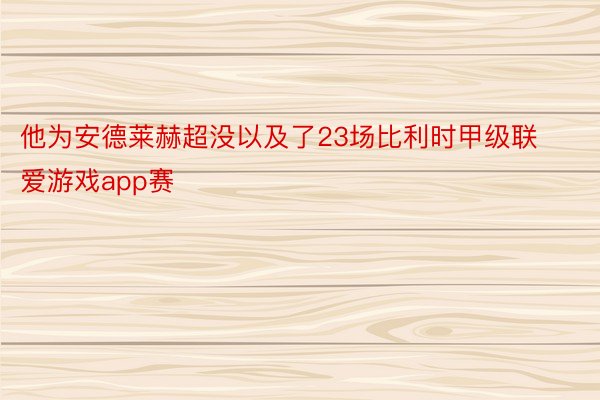 他为安德莱赫超没以及了23场比利时甲级联爱游戏app赛